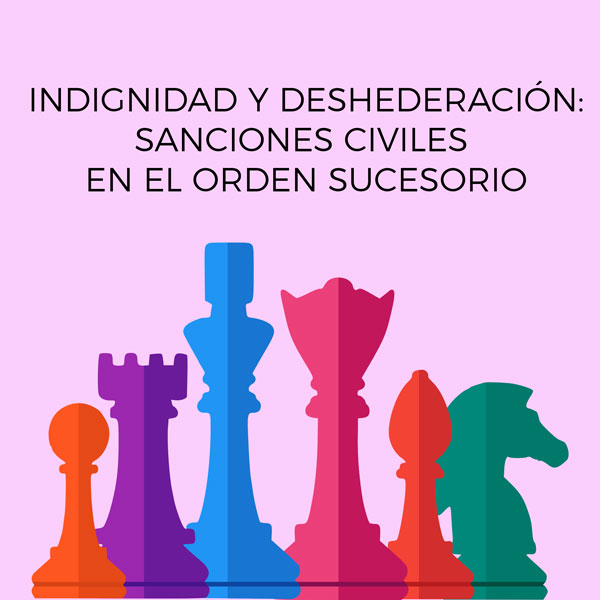 INDIGNIDAD Y DESHEDERACIÓN: SANCIONES CIVILES EN EL ORDEN SUCESORIO